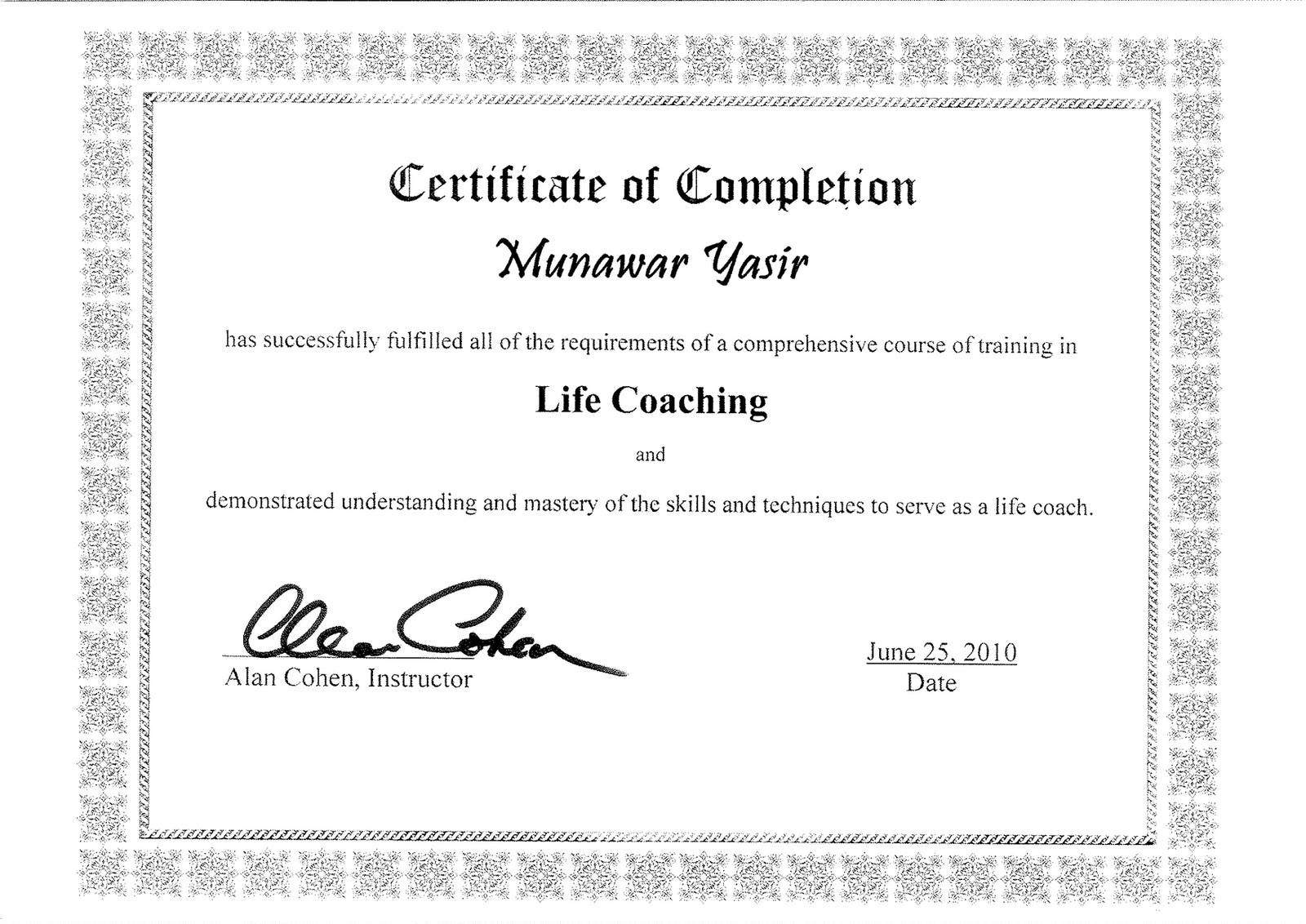 Certificate of Completion

Munawar Yasir

has successfully fulfilled all of the requirements of a comprehensive course of training in

Life Coaching

and

demonstrated understanding and mastery of the skills and techniques to serve as a life coach.

Alan Cohen

Alan Cohen, Instructor

June 25, 2010
Date